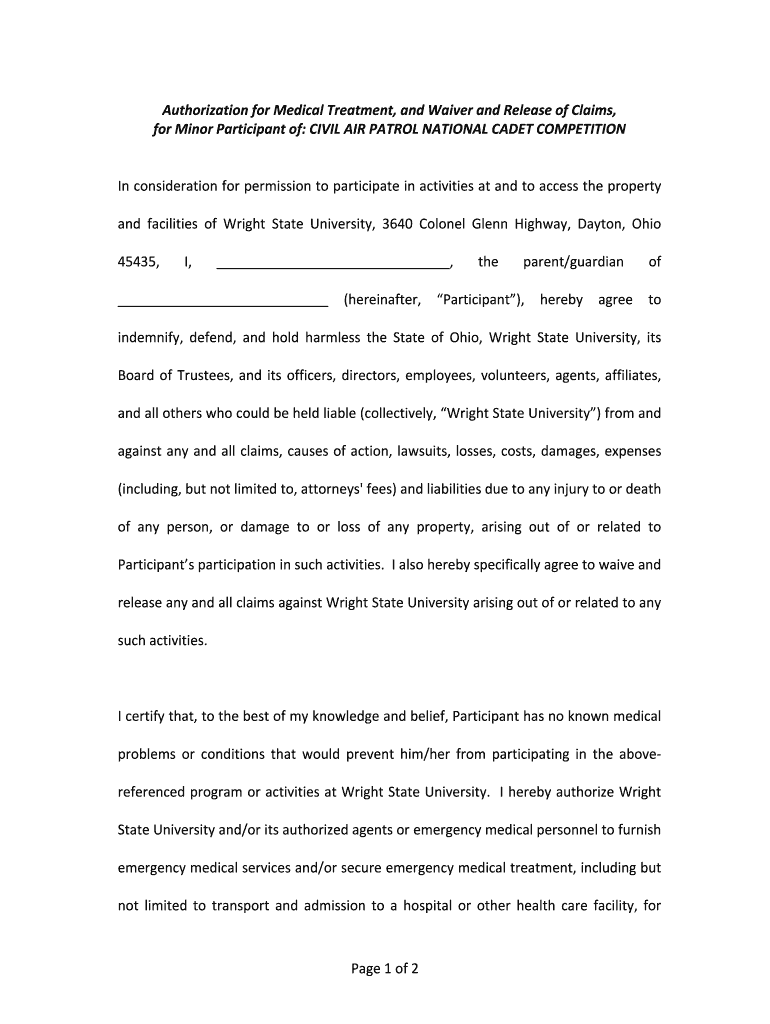 Authorization for Medical Treatment, and Waiver and Release of Claims, for Minor Participant of: CIVIL AIR PATROL NATIONAL CADET COMPETITION

In consideration for permission to participate in activities at and to access the property and facilities of Wright State University, 3640 Colonel Glenn Highway, Dayton, Ohio 45435, I, ______________________________, the parent/guardian of ___________________________ (hereinafter, “Participant”), hereby agree to indemnify, defend, and hold harmless the State of Ohio, Wright State University, its Board of Trustees, and its officers, directors, employees, volunteers, agents, affiliates, and all others who could be held liable (collectively, “Wright State University”) from and against any and all claims, causes of action, lawsuits, losses, costs, damages, expenses (including, but not limited to, attorneys' fees) and liabilities due to any injury to or death of any person, or damage to or loss of any property, arising out of or related to Participant’s participation in such activities. I also hereby specifically agree to waive and release any and all claims against Wright State University arising out of or related to any such activities.

I certify that, to the best of my knowledge and belief, Participant has no known medical problems or conditions that would prevent him/her from participating in the above-referenced program or activities at Wright State University. I hereby authorize Wright State University and/or its authorized agents or emergency medical personnel to furnish emergency medical services and/or secure emergency medical treatment, including but not limited to transport and admission to a hospital or other health care facility, for

Page 1 of 2